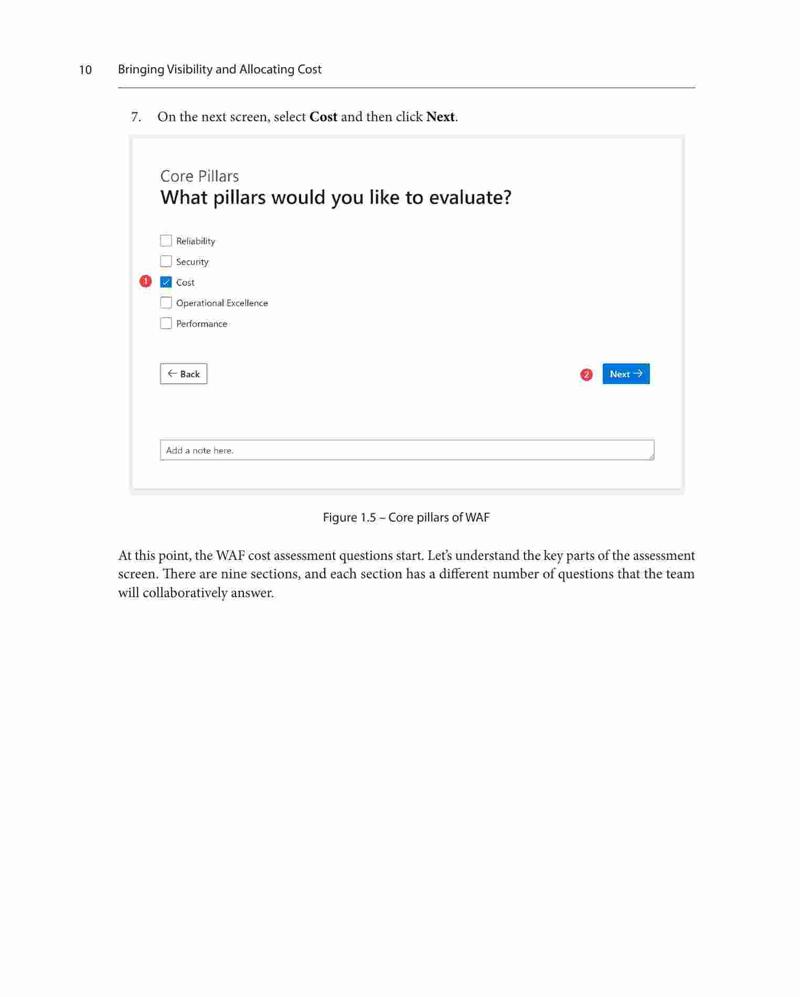 10 Bringing Visibility and Allocating Cost

7. On the next screen, select Cost and then click Next.

Core Pillars

What pillars would you like to evaluate?

☐ Reliability
☐ Security
1 ☑ Cost
☐ Operational Excellence
☐ Performance

← Back

2 Next →

Add a note here.

Figure 1.5 – Core pillars of WAF

At this point, the WAF cost assessment questions start. Let's understand the key parts of the assessment screen. There are nine sections, and each section has a different number of questions that the team will collaboratively answer.